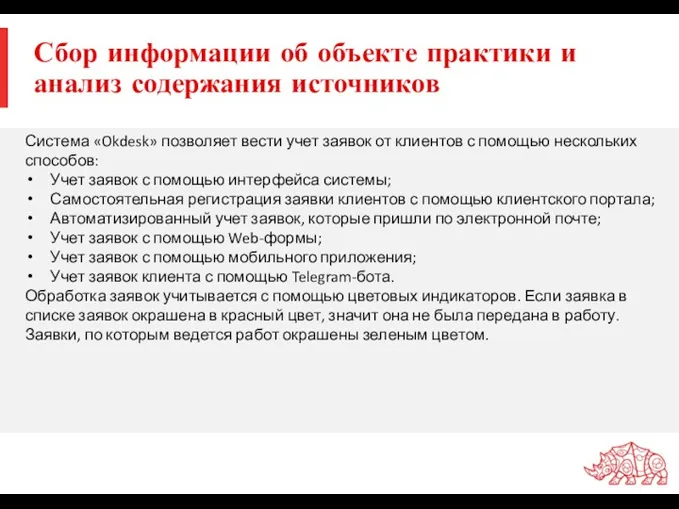 Сбор информации об объекте практики и анализ содержания источников

Система «Okdesk» позволяет вести учет заявок от клиентов с помощью нескольких способов:
• Учет заявок с помощью интерфейса системы;
• Самостоятельная регистрация заявки клиентов с помощью клиентского портала;
• Автоматизированный учет заявок, которые пришли по электронной почте;
• Учет заявок с помощью Web-формы;
• Учет заявок с помощью мобильного приложения;
• Учет заявок клиента с помощью Telegram-бота.
Обработка заявок учитывается с помощью цветовых индикаторов. Если заявка в списке заявок окрашена в красный цвет, значит она не была передана в работу. Заявки, по которым ведется работ окрашены зеленым цветом.